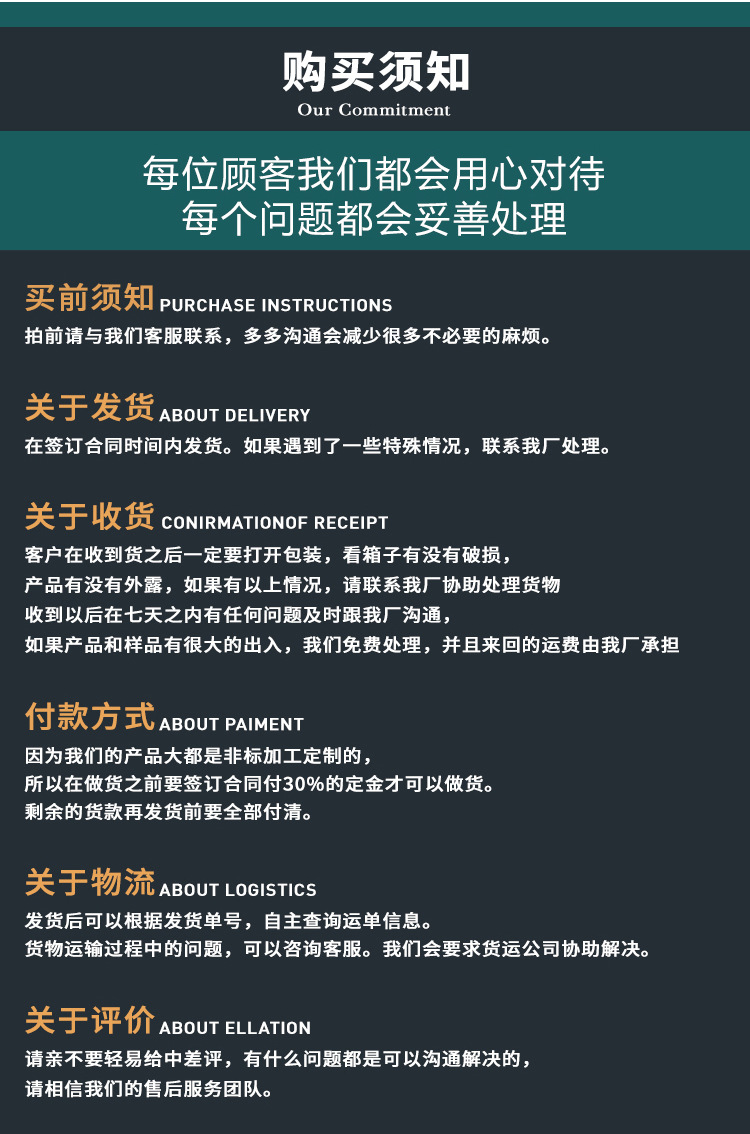 购买须知
Our Commitment

每位顾客我们都会用心对待
每个问题都会妥善处理

买前须知 PURCHASE INSTRUCTIONS
拍前请与我们客服联系，多多沟通会减少很多不必要的麻烦。

关于发货 ABOUT DELIVERY
在签订合同时间内发货。如果遇到了一些特殊情况，联系我厂处理。

关于收货 CONIRMATIONOF RECEIPT
客户在收到货之后一定要打开包装，看箱子有没有破损，
产品有没有外露，如果有以上情况，请联系我厂协助处理货物
收到以后在七天之内有任何问题及时跟我厂沟通，
如果产品和样品有很大的出入，我们免费处理，并且来回的运费由我厂承担

付款方式 ABOUT PAIMENT
因为我们的产品大都是非标加工定制的，
所以在做货之前要签订合同付30%的定金才可以做货。
剩余的货款再发货前要全部付清。

关于物流 ABOUT LOGISTICS
发货后可以根据发货单号，自主查询运单信息。
货物运输过程中的问题，可以咨询客服。我们会要求货运公司协助解决。

关于评价 ABOUT ELLATION
请亲不要轻易给中差评，有什么问题都是可以沟通解决的，
请相信我们的售后服务团队。